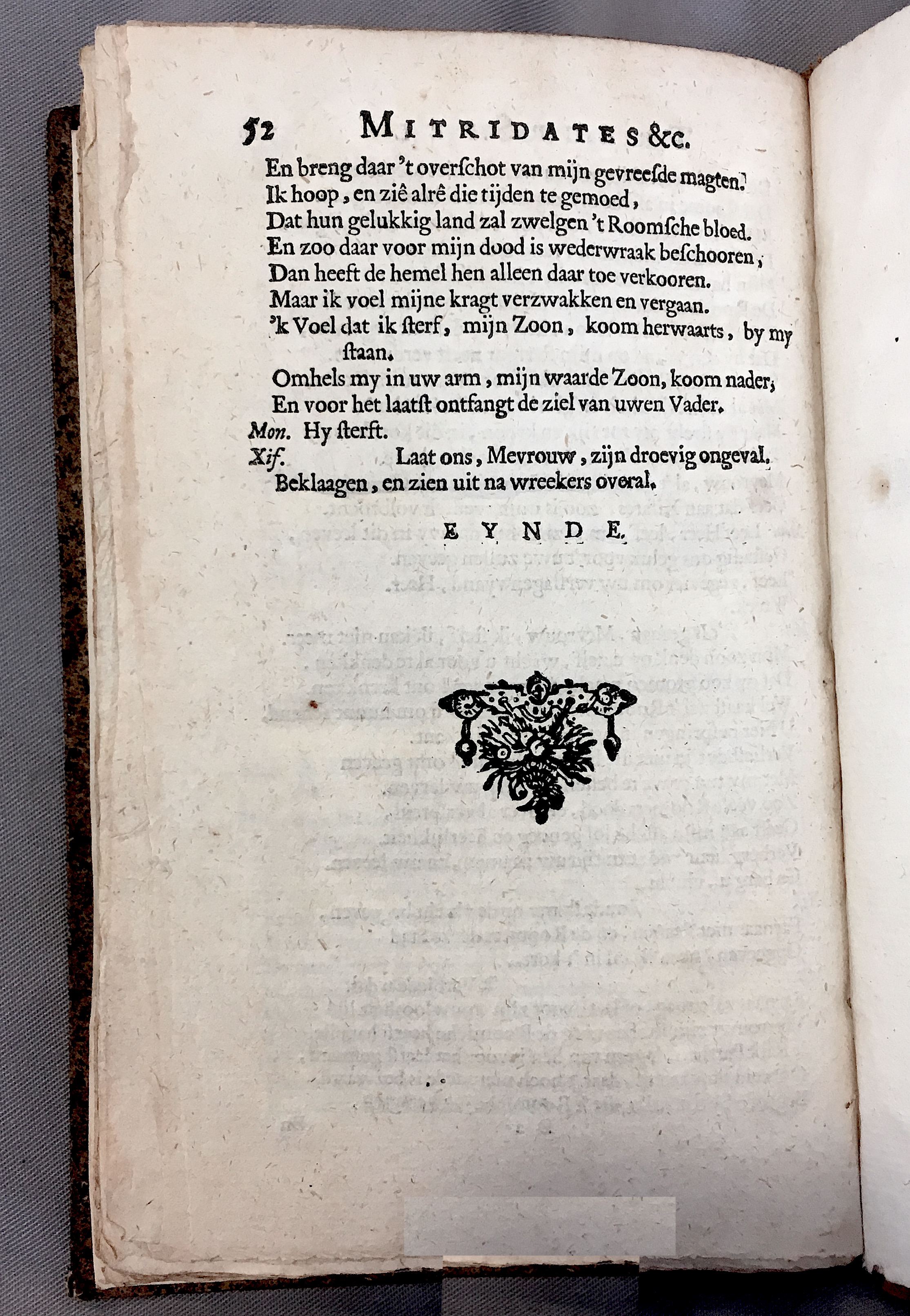 52 MITRIDATES &c.

En breng daar 't overschot van mijn gevreesde magten.
Ik hoop, en ziê alrê die tijden te gemoed,
Dat hun gelukkig land zal zwelgen 't Roomsche bloed.
En zoo daar voor mijn dood is wederwraak beschooren,
Dan heeft de hemel hen alleen daar toe verkooren.
Maar ik voel mijne kragt verzwakken en vergaan.
'k Voel dat ik sterf, mijn Zoon, koom herwaarts, by my staan.
Omhels my in uw arm, mijn waarde Zoon, koom nader;
En voor het laatst ontfangt de ziel van uwen Vader.
Mon. Hy sterft.
Xif. Laat ons, Mevrouw, zijn droevig ongeval.
Beklaagen, en zien uit na wreekers overal.

EYNDE.